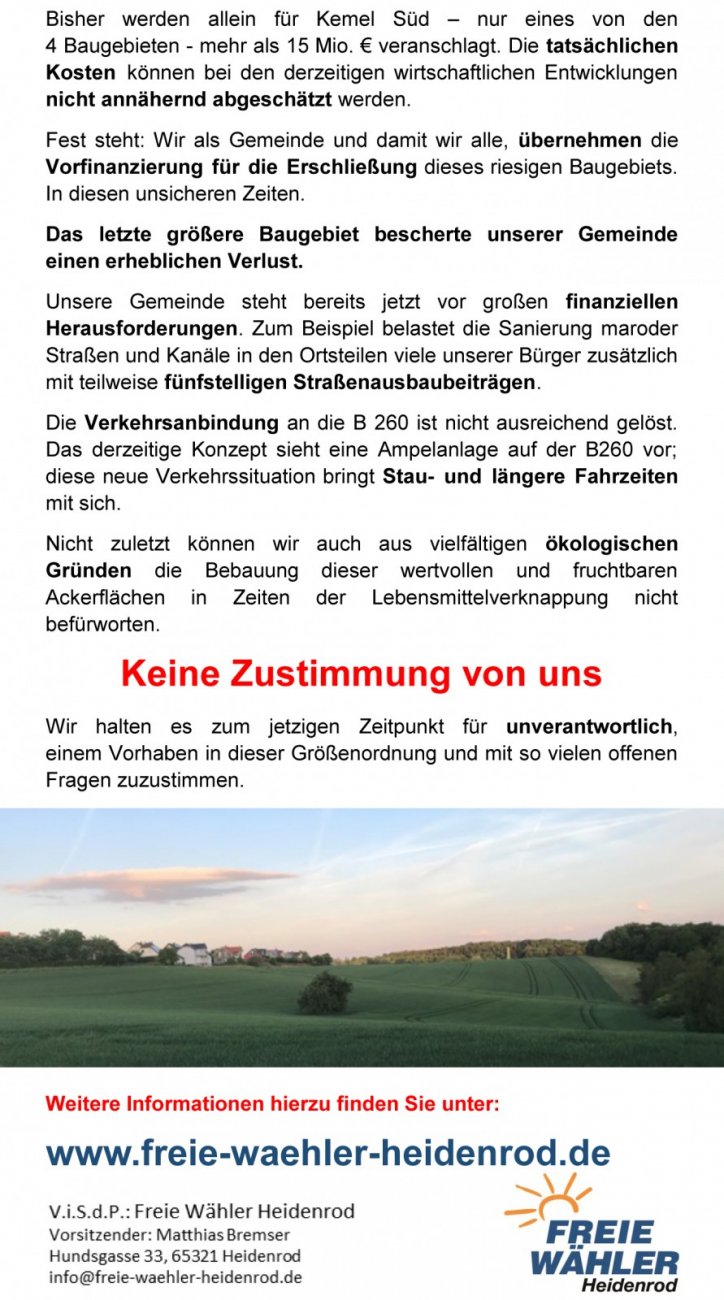 Bisher werden allein für Kemel Süd – nur eines von den 4 Baugebieten - mehr als 15 Mio. € veranschlagt. Die tatsächlichen Kosten können bei den derzeitigen wirtschaftlichen Entwicklungen nicht annähernd abgeschätzt werden.

Fest steht: Wir als Gemeinde und damit wir alle, übernehmen die Vorfinanzierung für die Erschließung dieses riesigen Baugebiets. In diesen unsicheren Zeiten.

Das letzte größere Baugebiet bescherte unserer Gemeinde einen erheblichen Verlust.

Unsere Gemeinde steht bereits jetzt vor großen finanziellen Herausforderungen. Zum Beispiel belastet die Sanierung maroder Straßen und Kanäle in den Ortsteilen viele unserer Bürger zusätzlich mit teilweise fünfstelligen Straßenausbaubeiträgen.

Die Verkehrsanbindung an die B 260 ist nicht ausreichend gelöst. Das derzeitige Konzept sieht eine Ampelanlage auf der B260 vor; diese neue Verkehrssituation bringt Stau- und längere Fahrzeiten mit sich.

Nicht zuletzt können wir auch aus vielfältigen ökologischen Gründen die Bebauung dieser wertvollen und fruchtbaren Ackerflächen in Zeiten der Lebensmittelverknappung nicht befürworten.

Keine Zustimmung von uns

Wir halten es zum jetzigen Zeitpunkt für unverantwortlich, einem Vorhaben in dieser Größenordnung und mit so vielen offenen Fragen zuzustimmen.

Weitere Informationen hierzu finden Sie unter:

www.freie-waehler-heidenrod.de

V.i.S.d.P.: Freie Wähler Heidenrod
Vorsitzender: Matthias Bremser
Hundsgasse 33, 65321 Heidenrod
info@freie-waehler-heidenrod.de

FREIE WÄHLER Heidenrod